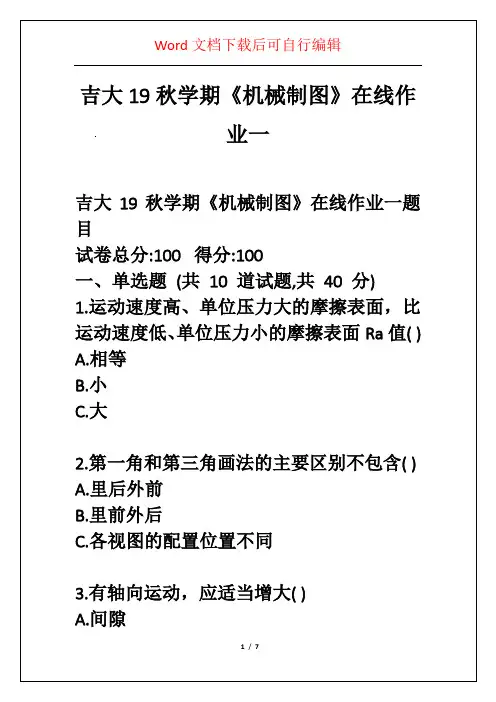 Word 文档下载后可自行编辑

吉大 19 秋学期《机械制图》在线作业一

吉大 19 秋学期《机械制图》在线作业一题目
试卷总分:100 得分:100
一、单选题 (共 10 道试题,共 40 分)
1.运动速度高、单位压力大的摩擦表面，比运动速度低、单位压力小的摩擦表面 Ra 值( )
A.相等
B.小
C.大

2.第一角和第三角画法的主要区别不包含( )
A.里后外前
B.里前外后
C.各视图的配置位置不同

3.有轴向运动，应适当增大( )
A.间隙

1 / 7